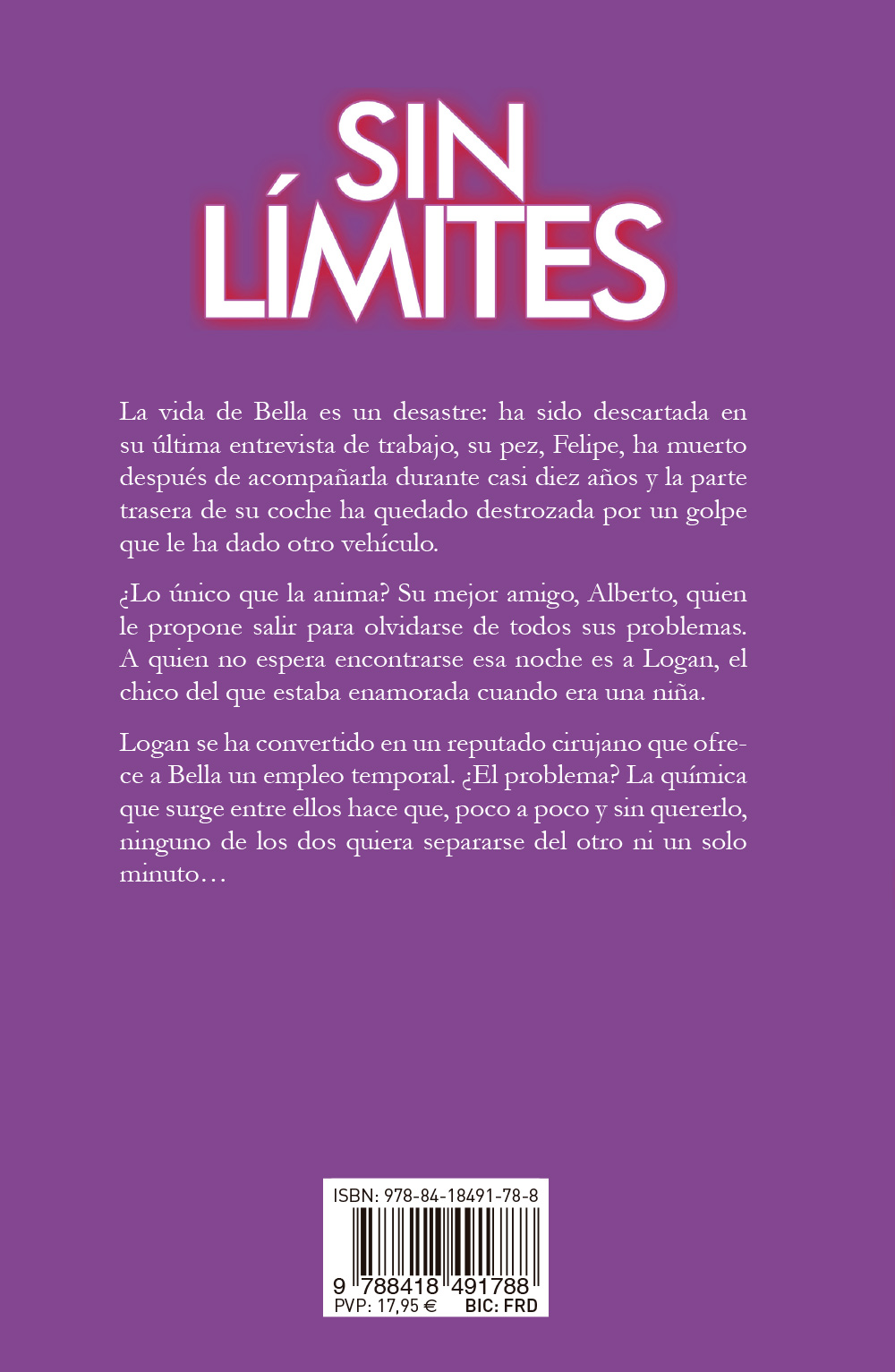 SIN LÍMITES

La vida de Bella es un desastre: ha sido descartada en su última entrevista de trabajo, su pez, Felipe, ha muerto después de acompañarla durante casi diez años y la parte trasera de su coche ha quedado destrozada por un golpe que le ha dado otro vehículo.

¿Lo único que la anima? Su mejor amigo, Alberto, quien le propone salir para olvidarse de todos sus problemas. A quien no espera encontrarse esa noche es a Logan, el chico del que estaba enamorada cuando era una niña.

Logan se ha convertido en un reputado cirujano que ofrece a Bella un empleo temporal. ¿El problema? La química que surge entre ellos hace que, poco a poco y sin quererlo, ninguno de los dos quiera separarse del otro ni un solo minuto…

ISBN: 978-84-18491-78-8
9 788418 491788
PVP: 17,95 € BIC: FRD